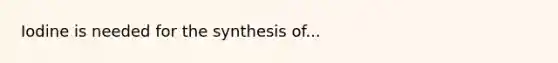 Iodine is needed for the synthesis of...